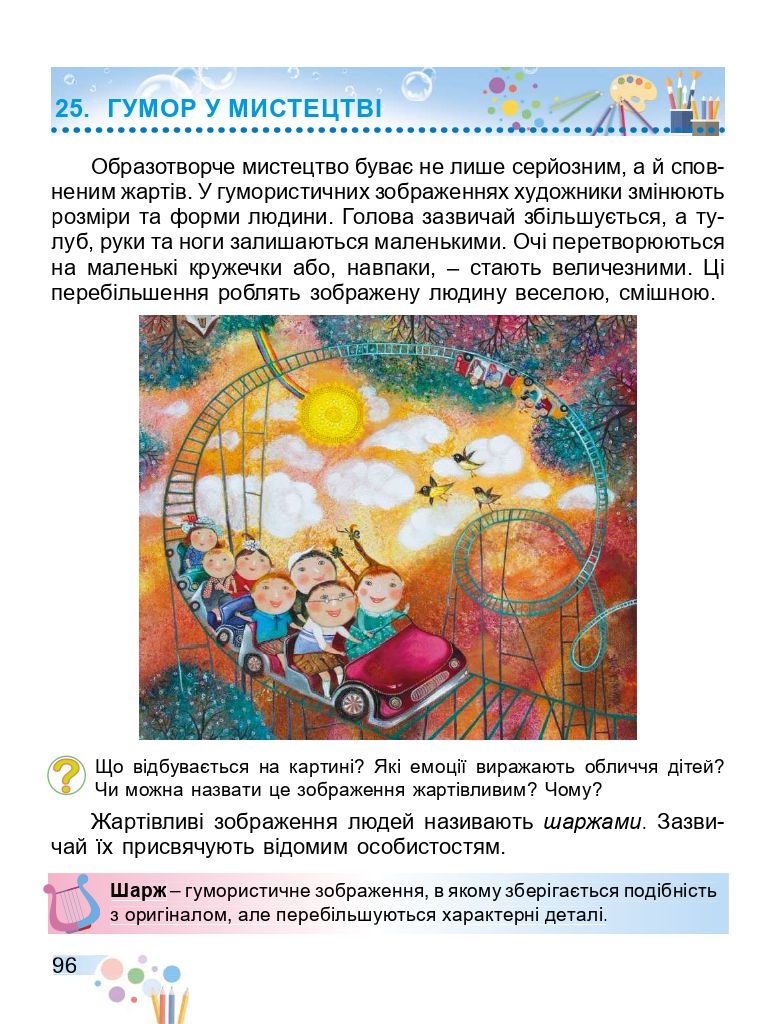 25. ГУМОР У МИСТЕЦТВІ

Образотворче мистецтво буває не лише серйозним, а й сповненим жартів. У гумористичних зображеннях художники змінюють розміри та форми людини. Голова зазвичай збільшується, а тулуб, руки та ноги залишаються маленькими. Очі перетворюються на маленькі кружечки або, навпаки, – стають величезними. Ці перебільшення роблять зображену людину веселою, смішною.

Що відбувається на картині? Які емоції виражають обличчя дітей? Чи можна назвати це зображення жартівливим? Чому?

Жартівливі зображення людей називають шаржами. Зазвичай їх присвячують відомим особистостям.

Шарж – гумористичне зображення, в якому зберігається подібність з оригіналом, але перебільшуються характерні деталі.

96